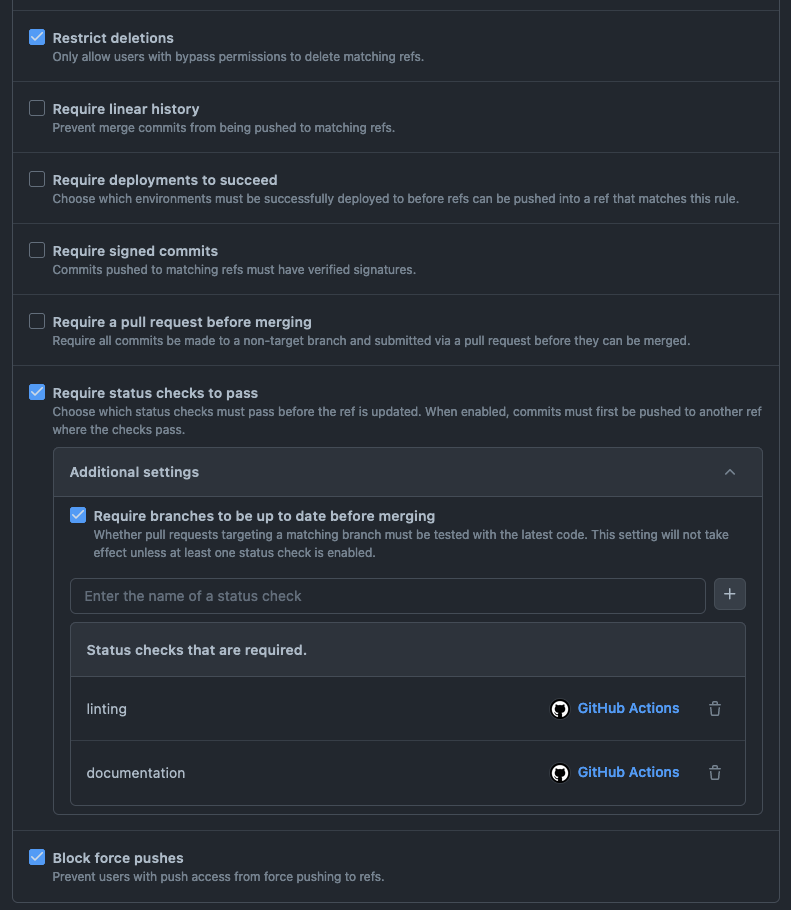 Restrict deletions
Only allow users with bypass permissions to delete matching refs.

Require linear history
Prevent merge commits from being pushed to matching refs.

Require deployments to succeed
Choose which environments must be successfully deployed to before refs can be pushed into a ref that matches this rule.

Require signed commits
Commits pushed to matching refs must have verified signatures.

Require a pull request before merging
Require all commits be made to a non-target branch and submitted via a pull request before they can be merged.

Require status checks to pass
Choose which status checks must pass before the ref is updated. When enabled, commits must first be pushed to another ref where the checks pass.

Additional settings

Require branches to be up to date before merging
Whether pull requests targeting a matching branch must be tested with the latest code. This setting will not take effect unless at least one status check is enabled.

Enter the name of a status check

+

Status checks that are required.

linting GitHub Actions

documentation GitHub Actions

Block force pushes
Prevent users with push access from force pushing to refs.